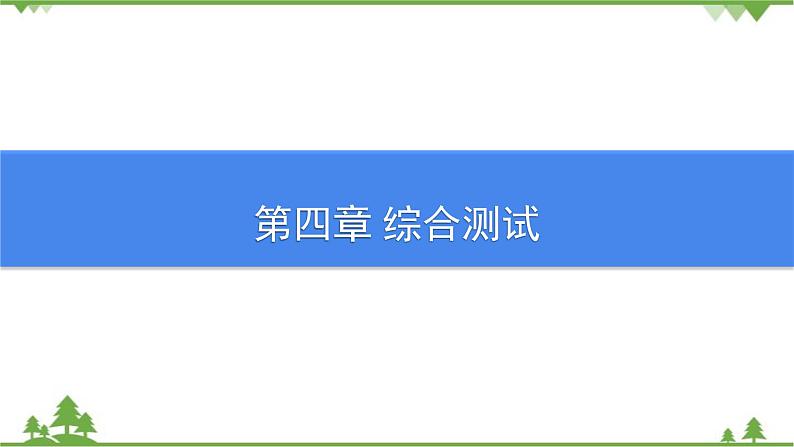 第四章 综合测试